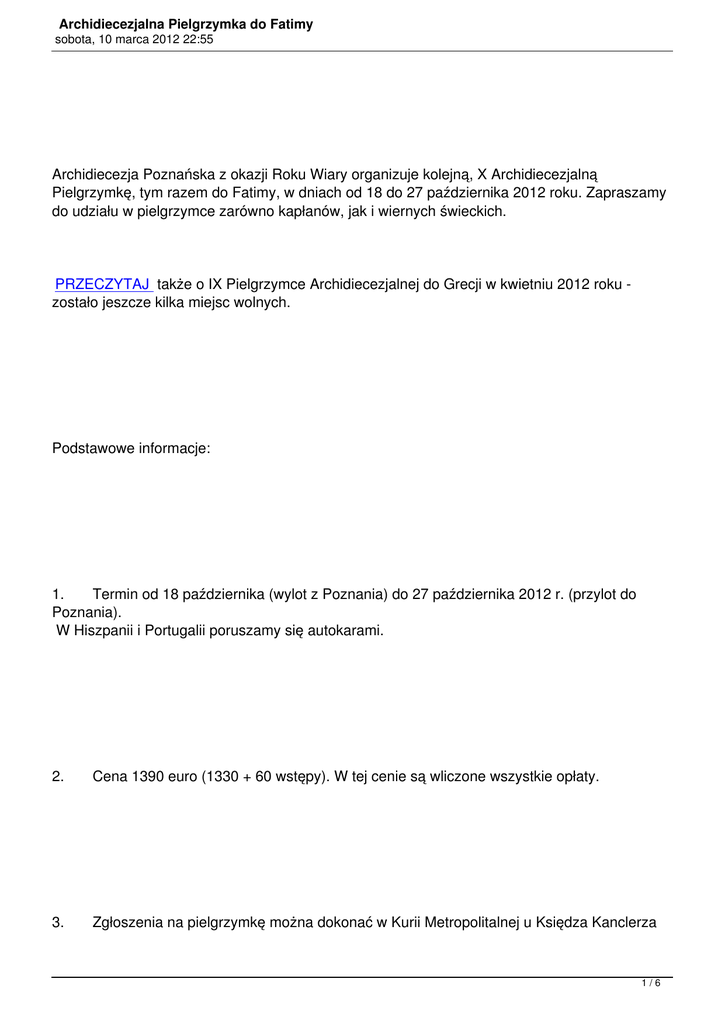 Archidiecezjalna Pielgrzymka do Fatimy
sobota, 10 marca 2012 22:55

Archidiecezja Poznańska z okazji Roku Wiary organizuje kolejną, X Archidiecezjalną Pielgrzymkę, tym razem do Fatimy, w dniach od 18 do 27 października 2012 roku. Zapraszamy do udziału w pielgrzymce zarówno kapłanów, jak i wiernych świeckich.

PRZECZYTAJ także o IX Pielgrzymce Archidiecezjalnej do Grecji w kwietniu 2012 roku - zostało jeszcze kilka miejsc wolnych.

Podstawowe informacje:

1. Termin od 18 października (wylot z Poznania) do 27 października 2012 r. (przylot do Poznania).
W Hiszpanii i Portugalii poruszamy się autokarami.

2. Cena 1390 euro (1330 + 60 wstępy). W tej cenie są wliczone wszystkie opłaty.

3. Zgłoszenia na pielgrzymkę można dokonać w Kurii Metropolitalnej u Księdza Kanclerza

1 / 6